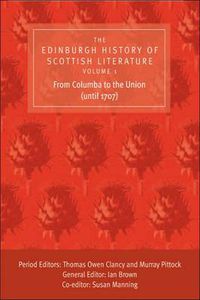 THE
EDINBURGH HISTORY OF SCOTTISH LITERATURE
VOLUME 1
From Columba to the Union (until 1707)

Period Editors: Thomas Owen Clancy and Murray Pittock
General Editor: Ian Brown
Co-editor: Susan Manning